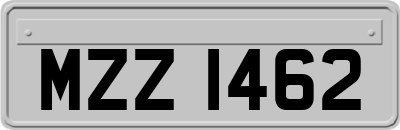 MZZ 1462